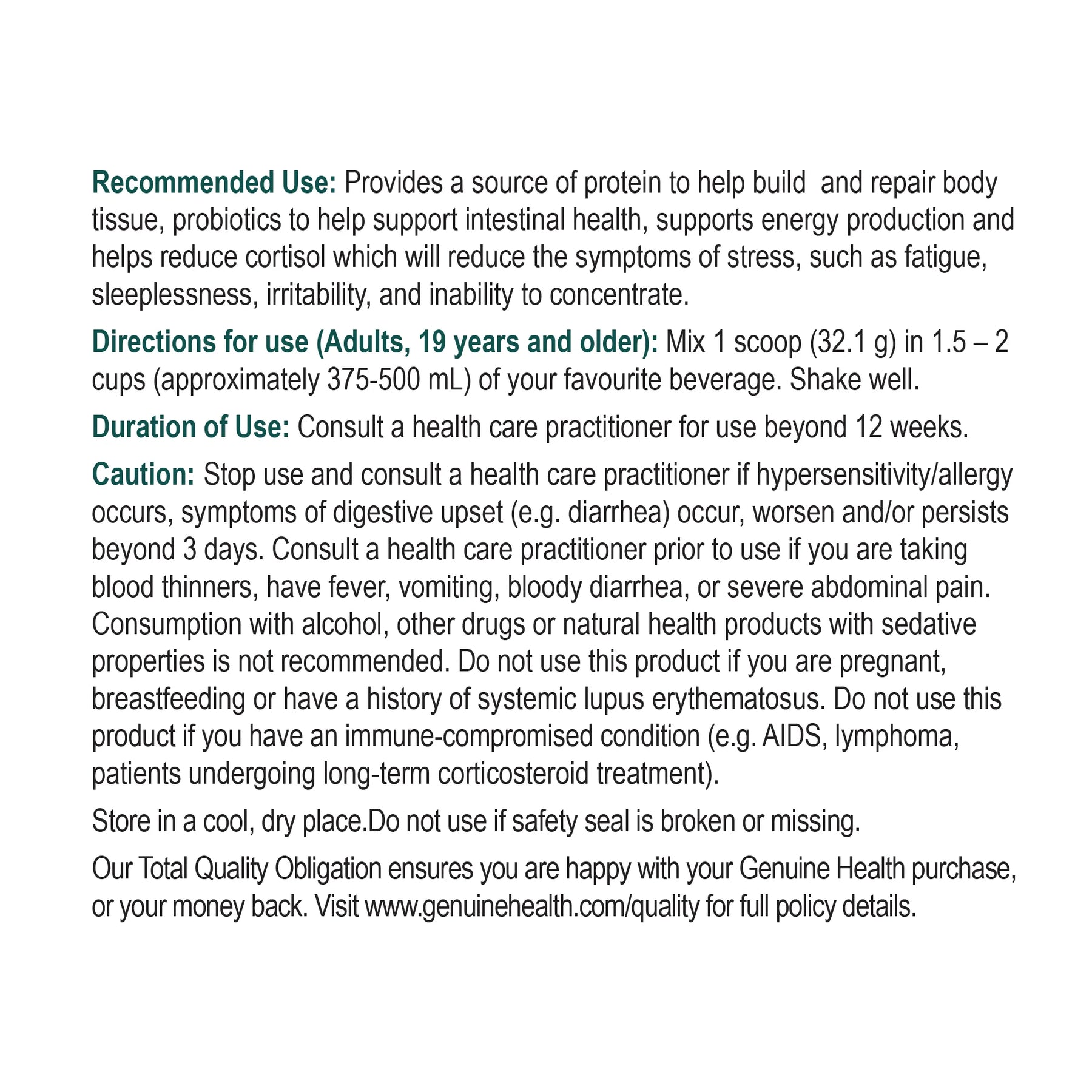 Recommended Use: Provides a source of protein to help build and repair body tissue, probiotics to help support intestinal health, supports energy production and helps reduce cortisol which will reduce the symptoms of stress, such as fatigue, sleeplessness, irritability, and inability to concentrate.

Directions for use (Adults, 19 years and older): Mix 1 scoop (32.1 g) in 1.5 – 2 cups (approximately 375-500 mL) of your favourite beverage. Shake well.

Duration of Use: Consult a health care practitioner for use beyond 12 weeks.

Caution: Stop use and consult a health care practitioner if hypersensitivity/allergy occurs, symptoms of digestive upset (e.g. diarrhea) occur, worsen and/or persists beyond 3 days. Consult a health care practitioner prior to use if you are taking blood thinners, have fever, vomiting, bloody diarrhea, or severe abdominal pain. Consumption with alcohol, other drugs or natural health products with sedative properties is not recommended. Do not use this product if you are pregnant, breastfeeding or have a history of systemic lupus erythematosus. Do not use this product if you have an immune-compromised condition (e.g. AIDS, lymphoma, patients undergoing long-term corticosteroid treatment).

Store in a cool, dry place.Do not use if safety seal is broken or missing.

Our Total Quality Obligation ensures you are happy with your Genuine Health purchase, or your money back. Visit www.genuinehealth.com/quality for full policy details.